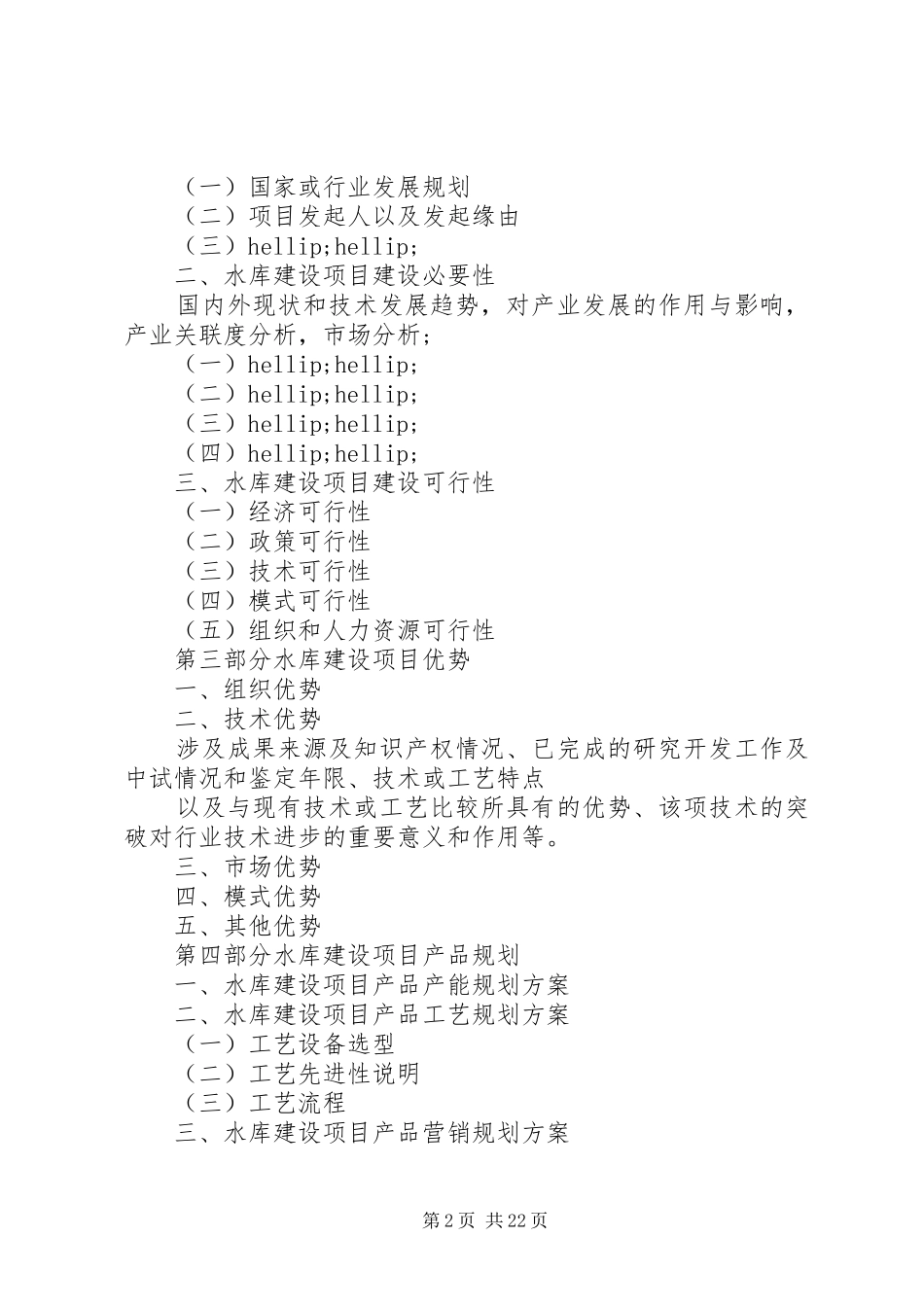 （一）国家或行业发展规划
（二）项目发起人以及发起缘由
（三）hellip;hellip;
二、水库建设项目建设必要性
国内外现状和技术发展趋势，对产业发展的作用与影响，产业关联度分析，市场分析；
（一）hellip;hellip;
（二）hellip;hellip;
（三）hellip;hellip;
（四）hellip;hellip;
三、水库建设项目建设可行性
（一）经济可行性
（二）政策可行性
（三）技术可行性
（四）模式可行性
（五）组织和人力资源可行性
第三部分水库建设项目优势
一、组织优势
二、技术优势
涉及成果来源及知识产权情况、已完成的研究开发工作及中试情况和鉴定年限、技术或工艺特点
以及与现有技术或工艺比较所具有的优势、该项技术的突破对行业技术进步的重要意义和作用等。
三、市场优势
四、模式优势
五、其他优势
第四部分水库建设项目产品规划
一、水库建设项目产品产能规划方案
二、水库建设项目产品工艺规划方案
（一）工艺设备选型
（二）工艺先进性说明
（三）工艺流程
三、水库建设项目产品营销规划方案

第 2 页 共 22 页